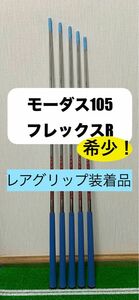 モーダス105
フレックスR

希少！

レアグリップ装着品